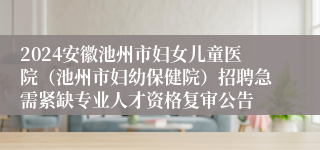 2024安徽池州市妇女儿童医院（池州市妇幼保健院）招聘急需紧缺专业人才资格复审公告